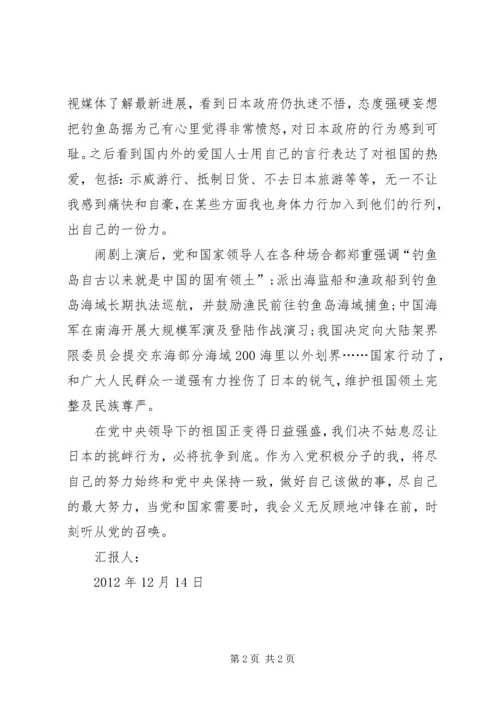 视媒体了解最新进展，看到日本政府仍执迷不悟，态度强硬妄想把钓鱼岛据为己有心里觉得非常愤怒，对日本政府的行为感到可耻。之后看到国内外的爱国人士用自己的言行表达了对祖国的热爱，包括：示威游行、抵制日货、不去日本旅游等等，无一不让我感到痛快和自豪，在某些方面我也身体力行加入到他们的行列，出自己的一份力。

闹剧上演后，党和国家领导人在各种场合都郑重强调“钓鱼岛自古以来就是中国的固有领土”；派出海监船和渔政船到钓鱼岛海域长期执法巡航，并鼓励渔民前往钓鱼岛海域捕鱼；中国海军在南海开展大规模军演及登陆作战演习；我国决定向大陆架界限委员会提交东海部分海域200海里以外划界……国家行动了，和广大人民群众一道强有力挫伤了日本的锐气，维护祖国领土完整及民族尊严。

在党中央领导下的祖国正变得日益强盛，我们决不姑息忍让日本的挑衅行为，必将抗争到底。作为入党积极分子的我，将尽自己的努力始终和党中央保持一致，做好自己该做的事，尽自己的最大努力，当党和国家需要时，我会义无反顾地冲锋在前，时刻听从党的召唤。

汇报人：

2012年12月14日

第2页 共2页